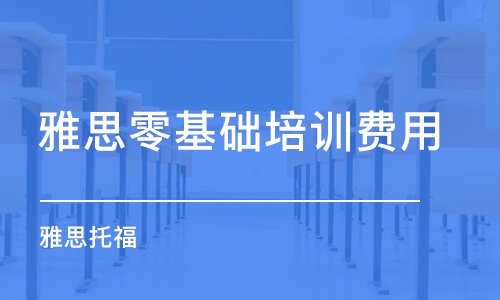 雅思零基础培训费用

雅思托福